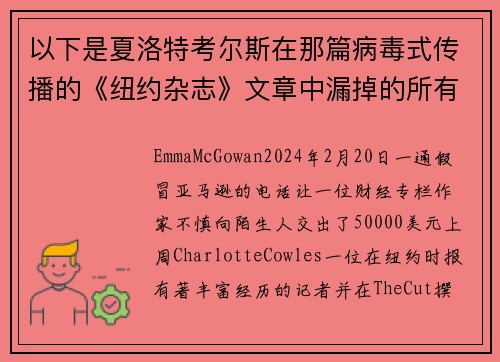 以下是夏洛特考尔斯在那篇病毒式传播的《纽约杂志》文章中漏掉的所有

EmmaMcGowan2024年2月20日一通假冒亚马逊的电话让一位财经专栏作家不慎向陌生人交出了50000美元上周CharlotteCowles一位在纽约时报有著丰富经历的记者并在TheCut撰